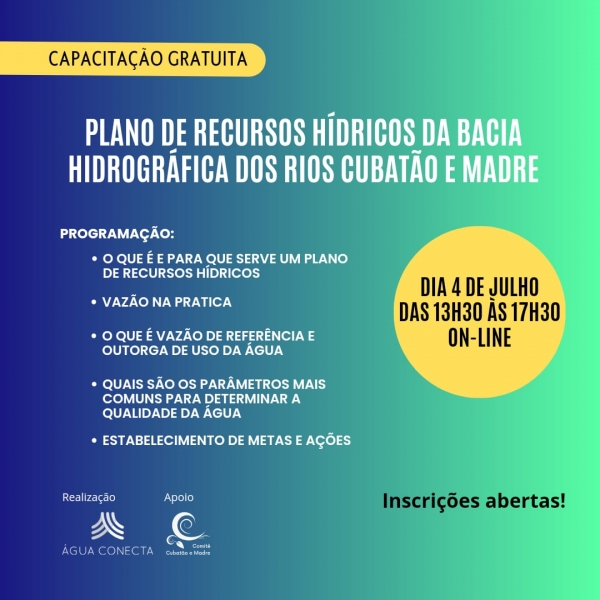 CAPACITAÇÃO GRATUITA

PLANO DE RECURSOS HÍDRICOS DA BACIA HIDROGRÁFICA DOS RIOS CUBATÃO E MADRE

PROGRAMAÇÃO:

• O QUE É E PARA QUE SERVE UM PLANO DE RECURSOS HÍDRICOS

• VAZÃO NA PRATICA

• O QUE É VAZÃO DE REFERÊNCIA E OUTORGA DE USO DA ÁGUA

• QUAIS SÃO OS PARÂMETROS MAIS COMUNS PARA DETERMINAR A QUALIDADE DA ÁGUA

• ESTABELECIMENTO DE METAS E AÇÕES

DIA 4 DE JULHO
DAS 13H30 ÀS 17H30
ON-LINE

Realização
ÁGUA CONECTA

Apoio
Comitê Cubatão e Madre

Inscrições abertas!